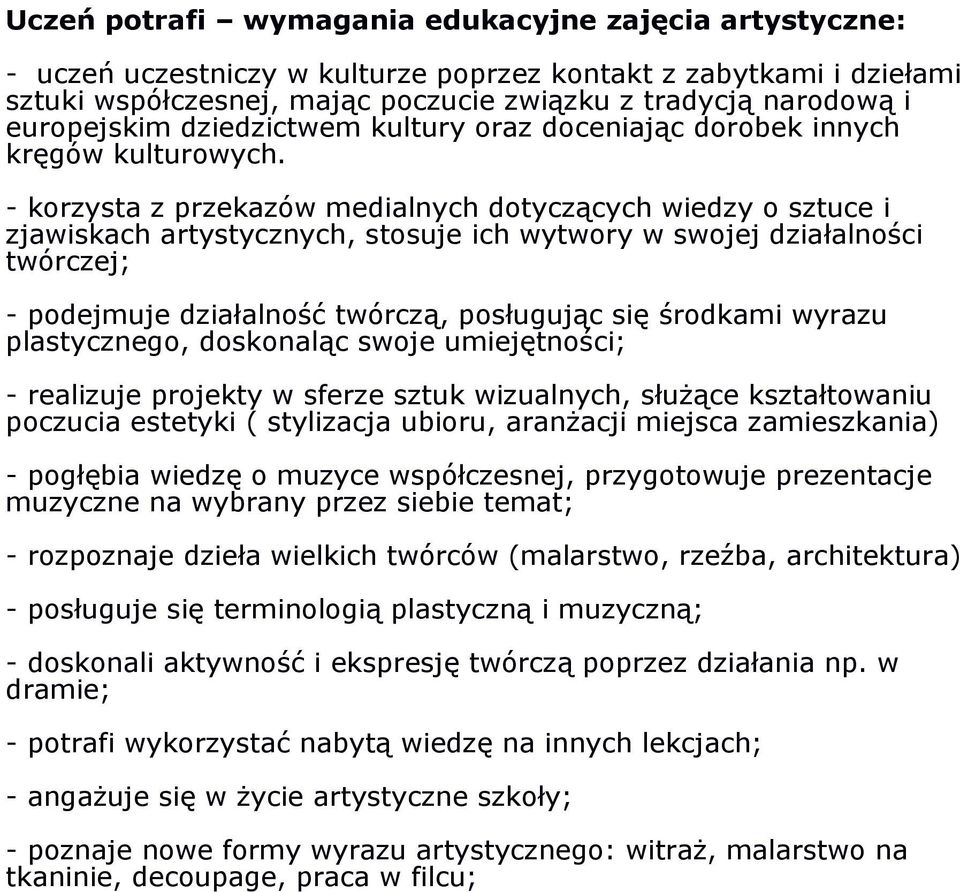 Uczeń potrafi – wymagania edukacyjne zajęcia artystyczne:

- uczeń uczestniczy w kulturze poprzez kontakt z zabytkami i dziełami sztuki współczesnej, mając poczucie związku z tradycją narodową i europejskim dziedzictwem kultury oraz doceniając dorobek innych kręgów kulturowych.

- korzysta z przekazów medialnych dotyczących wiedzy o sztuce i zjawiskach artystycznych, stosuje ich wytwory w swojej działalności twórczej;

- podejmuje działalność twórczą, posługując się środkami wyrazu plastycznego, doskonaląc swoje umiejętności;

- realizuje projekty w sferze sztuk wizualnych, służące kształtowaniu poczucia estetyki ( stylizacja ubioru, aranżacji miejsca zamieszkania)

- pogłębia wiedzę o muzyce współczesnej, przygotowuje prezentacje muzyczne na wybrany przez siebie temat;

- rozpoznaje dzieła wielkich twórców (malarstwo, rzeźba, architektura)

- posługuje się terminologią plastyczną i muzyczną;

- doskonali aktywność i ekspresję twórczą poprzez działania np. w dramie;

- potrafi wykorzystać nabytą wiedzę na innych lekcjach;

- angażuje się w życie artystyczne szkoły;

- poznaje nowe formy wyrazu artystycznego: witraż, malarstwo na tkaninie, decoupage, praca w filcu;